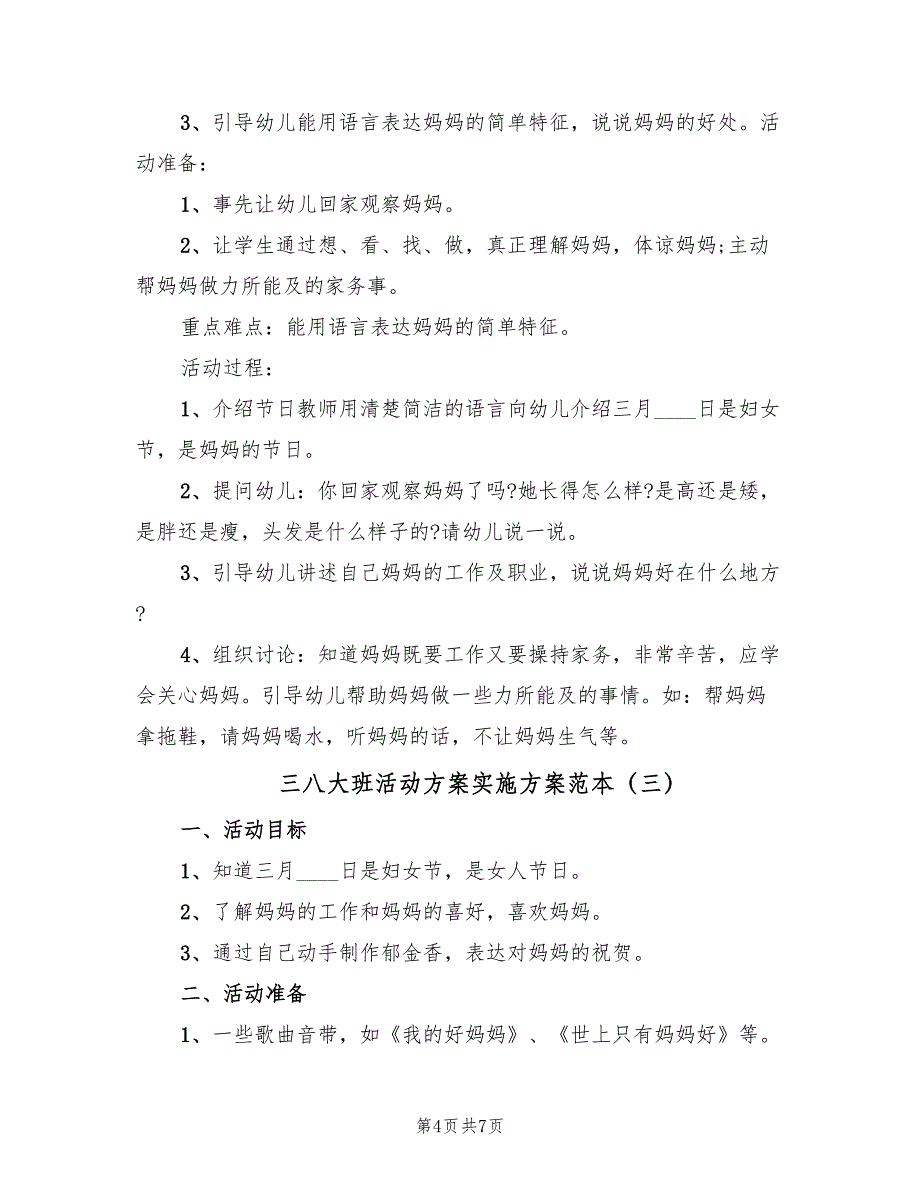 3、引导幼儿能用语言表达妈妈的简单特征，说说妈妈的好处。活动准备：

1、事先让幼儿回家观察妈妈。

2、让学生通过想、看、找、做，真正理解妈妈，体谅妈妈;主动帮妈妈做力所能及的家务事。

重点难点：能用语言表达妈妈的简单特征。

活动过程：

1、介绍节日教师用清楚简洁的语言向幼儿介绍三月____日是妇女节，是妈妈的节日。

2、提问幼儿：你回家观察妈妈了吗?她长得怎么样?是高还是矮，是胖还是瘦，头发是什么样子的?请幼儿说一说。

3、引导幼儿讲述自己妈妈的工作及职业，说说妈妈好在什么地方?

4、组织讨论：知道妈妈既要工作又要操持家务，非常辛苦，应学会关心妈妈。引导幼儿帮助妈妈做一些力所能及的事情。如：帮妈妈拿拖鞋，请妈妈喝水，听妈妈的话，不让妈妈生气等。

三八大班活动方案实施方案范本（三）

一、活动目标

1、知道三月____日是妇女节，是女人节日。

2、了解妈妈的工作和妈妈的喜好，喜欢妈妈。

3、通过自己动手制作郁金香，表达对妈妈的祝贺。

二、活动准备

1、一些歌曲音带，如《我的好妈妈》、《世上只有妈妈好》等。

第4页 共7页